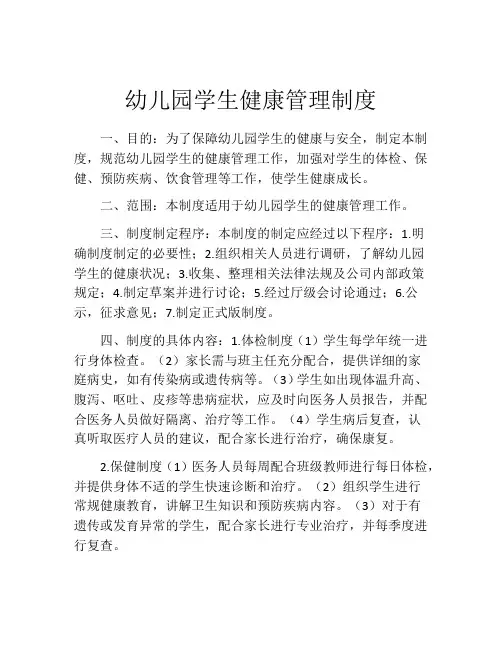 幼儿园学生健康管理制度

一、目的：为了保障幼儿园学生的健康与安全，制定本制度，规范幼儿园学生的健康管理工作，加强对学生的体检、保健、预防疾病、饮食管理等工作，使学生健康成长。

二、范围：本制度适用于幼儿园学生的健康管理工作。

三、制度制定程序：本制度的制定应经过以下程序：1.明确制度制定的必要性；2.组织相关人员进行调研，了解幼儿园学生的健康状况；3.收集、整理相关法律法规及公司内部政策规定；4.制定草案并进行讨论；5.经过厅级会讨论通过；6.公示，征求意见；7.制定正式版制度。

四、制度的具体内容：1.体检制度（1）学生每学年统一进行身体检查。（2）家长需与班主任充分配合，提供详细的家庭病史，如有传染病或遗传病等。（3）学生如出现体温升高、腹泻、呕吐、皮疹等患病症状，应及时向医务人员报告，并配合医务人员做好隔离、治疗等工作。（4）学生病后复查，认真听取医疗人员的建议，配合家长进行治疗，确保康复。

2.保健制度（1）医务人员每周配合班级教师进行每日体检，并提供身体不适的学生快速诊断和治疗。（2）组织学生进行常规健康教育，讲解卫生知识和预防疾病内容。（3）对于有遗传或发育异常的学生，配合家长进行专业治疗，并每季度进行复查。